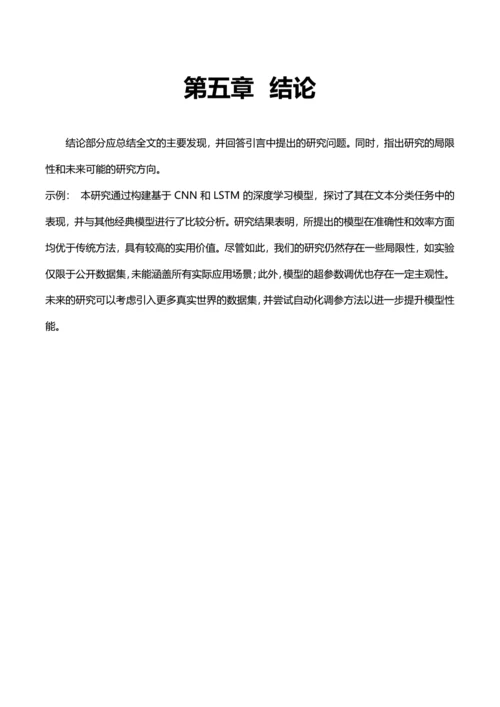 第五章 结论

结论部分应总结全文的主要发现，并回答引言中提出的研究问题。同时，指出研究的局限性和未来可能的研究方向。

示例： 本研究通过构建基于 CNN 和 LSTM 的深度学习模型，探讨了其在文本分类任务中的表现，并与其他经典模型进行了比较分析。研究结果表明，所提出的模型在准确性和效率方面均优于传统方法，具有较高的实用价值。尽管如此，我们的研究仍然存在一些局限性，如实验仅限于公开数据集，未能涵盖所有实际应用场景；此外，模型的超参数调优也存在一定主观性。未来的研究可以考虑引入更多真实世界的数据集，并尝试自动化调参方法以进一步提升模型性能。